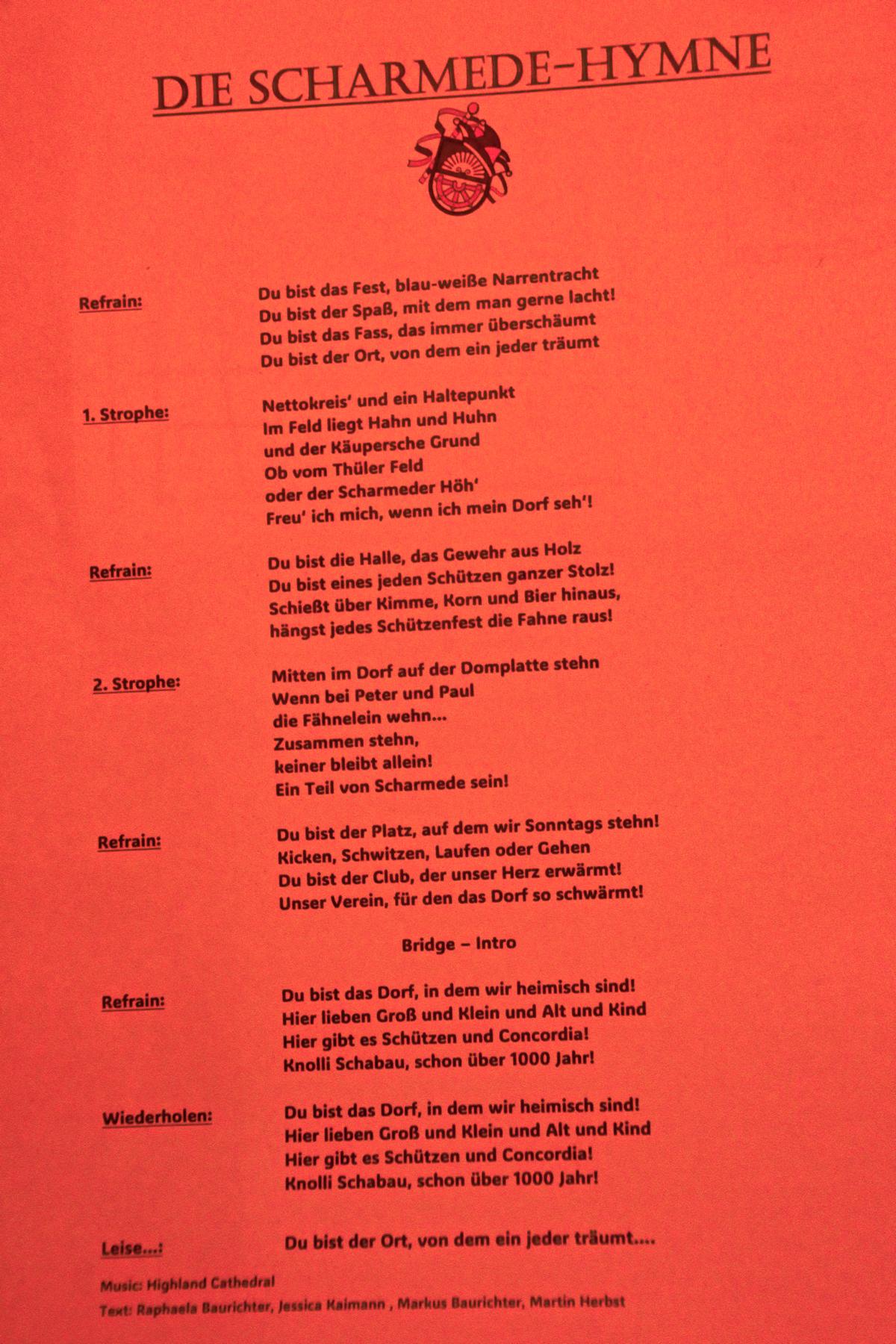 DIE SCHARMEDE-HYMNE

Refrain:

Du bist das Fest, blau-weiße Narrentracht
Du bist der Spaß, mit dem man gerne lacht!
Du bist das Fass, das immer überschäumt
Du bist der Ort, von dem ein jeder träumt

1. Strophe:

Nettokreis' und ein Haltepunkt
Im Feld liegt Hahn und Huhn
und der Käupersche Grund
Ob vom Thüler Feld
oder der Scharmeder Höh'
Freu' ich mich, wenn ich mein Dorf seh'!

Refrain:

Du bist die Halle, das Gewehr aus Holz
Du bist eines jeden Schützen ganzer Stolz!
Schießt über Kimme, Korn und Bier hinaus,
hängst jedes Schützenfest die Fahne raus!

2. Strophe:

Mitten im Dorf auf der Domplatte stehn
Wenn bei Peter und Paul
die Fähnelein wehn...
Zusammen stehn,
keiner bleibt allein!
Ein Teil von Scharmede sein!

Refrain:

Du bist der Platz, auf dem wir Sonntags stehn!
Kicken, Schwitzen, Laufen oder Gehen
Du bist der Club, der unser Herz erwärmt!
Unser Verein, für den das Dorf so schwärmt!

Bridge – Intro

Refrain:

Du bist das Dorf, in dem wir heimisch sind!
Hier lieben Groß und Klein und Alt und Kind
Hier gibt es Schützen und Concordia!
Knolli Schabau, schon über 1000 Jahr!

Wiederholen:

Du bist das Dorf, in dem wir heimisch sind!
Hier lieben Groß und Klein und Alt und Kind
Hier gibt es Schützen und Concordia!
Knolli Schabau, schon über 1000 Jahr!

Leise...:

Du bist der Ort, von dem ein jeder träumt....

Music: Highland Cathedral
Text: Raphaela Baurichter, Jessica Kaimann , Markus Baurichter, Martin Herbst